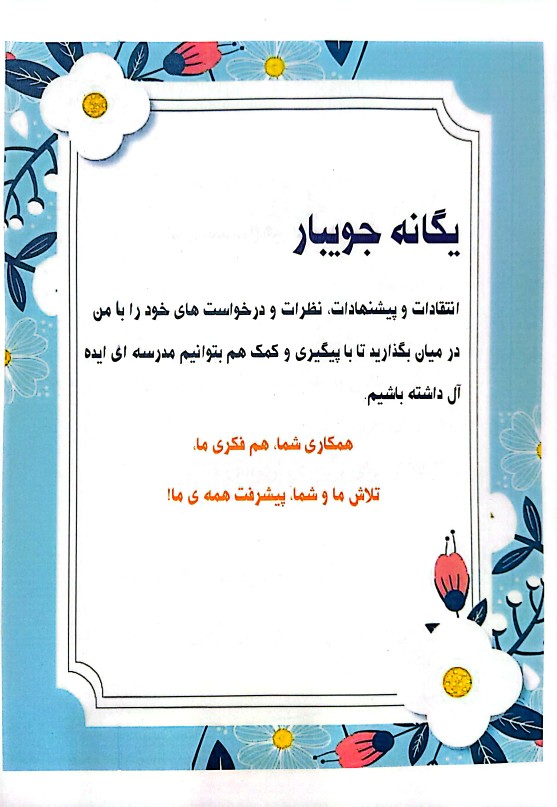 یگانه جویبار

انتقادات و پیشنهادات، نظرات و درخواست های خود را با من در میان بگذارید تا با پیگیری و کمک هم بتوانیم مدرسه ای ایده آل داشته باشیم.

همکاری شما، هم فکری ما،

تلاش ما و شما، پیشرفت همه ی ما!